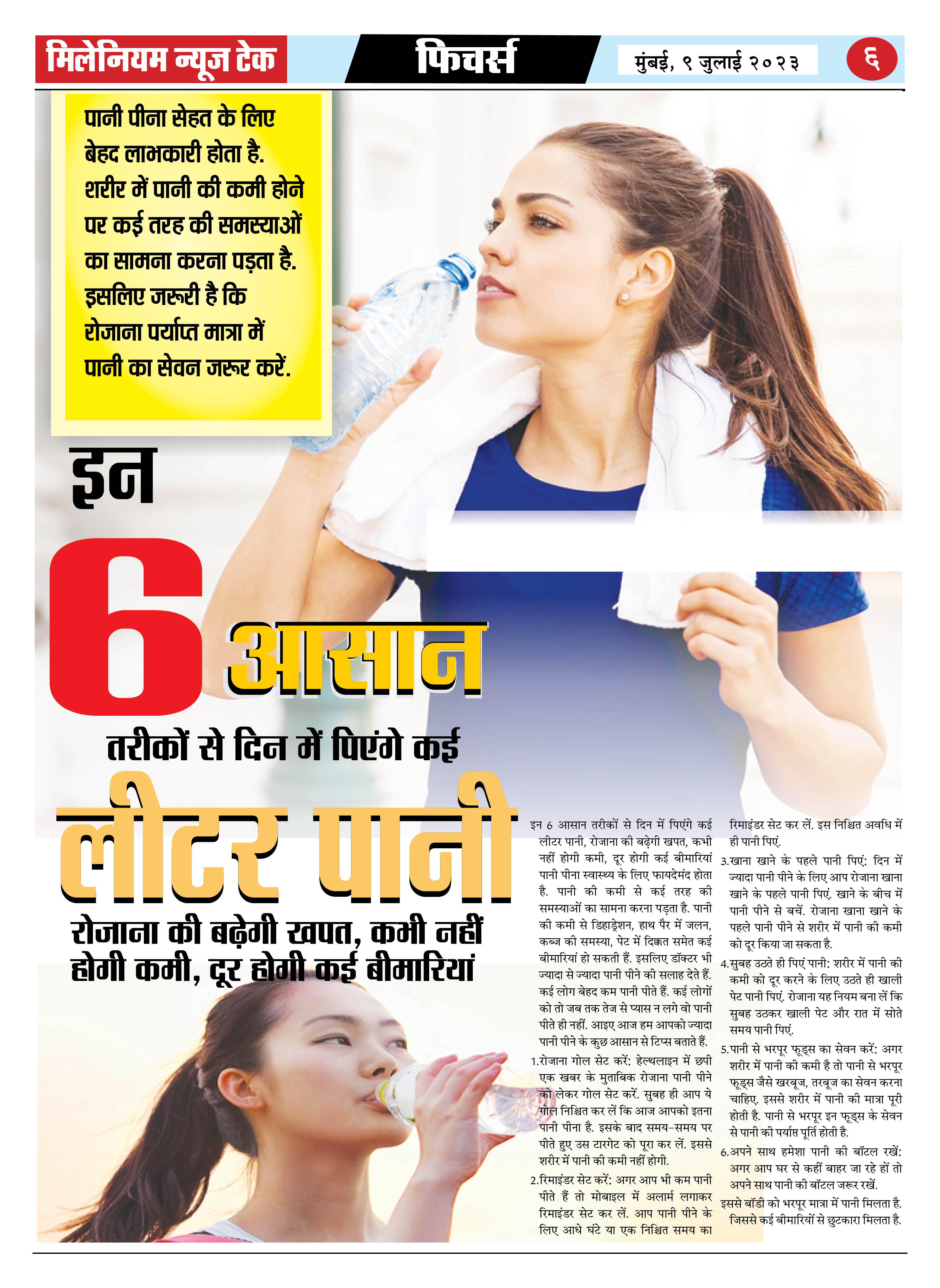 मिलेनियम न्यूज टेक

फिचर्स

मुंबई, ९ जुलाई २०२३

६

पानी पीना सेहत के लिए बेहद लाभकारी होता है. शरीर में पानी की कमी होने पर कई तरह की समस्याओं का सामना करना पड़ता है. इसलिए जरूरी है कि रोजाना पर्याप्त मात्रा में पानी का सेवन जरूर करें.

इन 6 आसान तरीकों से दिन में पिएंगे कई लीटर पानी

रोजाना की बढ़ेगी खपत, कभी नहीं होगी कमी, दूर होगी कई बीमारियां

इन 6 आसान तरीकों से दिन में पिएंगे कई लीटर पानी, रोजाना की बढ़ेगी खपत, कभी नहीं होगी कमी, दूर होगी कई बीमारियां पानी पीना स्वास्थ्य के लिए फायदेमंद होता है. पानी की कमी से कई तरह की समस्याओं का सामना करना पड़ता है. पानी की कमी से डिहाड्रेशन, हाथ पैर में जलन, कब्ज की समस्या, पेट में दिक्कत समेत कई बीमारियां हो सकती हैं. इसलिए डॉक्टर भी ज्यादा से ज्यादा पानी पीने की सलाह देते हैं. कई लोग बेहद कम पानी पीते हैं. कई लोगों को तो जब तक तेज से प्यास न लगे वो पानी पीते ही नहीं. आइए आज हम आपको ज्यादा पानी पीने के कुछ आसान से टिप्स बताते हैं.

1.रोजाना गोल सेट करें: हेल्थलाइन में छपी एक खबर के मुताबिक रोजाना पानी पीने को लेकर गोल सेट करें. सुबह ही आप ये गोल निश्चित कर लें कि आज आपको इतना पानी पीना है. इसके बाद समय-समय पर पीते हुए उस टारगेट को पूरा कर लें. इससे शरीर में पानी की कमी नहीं होगी.

2.रिमाइंडर सेट करें: अगर आप भी कम पानी पीते हैं तो मोबाइल में अलार्म लगाकर रिमाइंडर सेट कर लें. आप पानी पीने के लिए आधे घंटे या एक निश्चित समय का रिमाइंडर सेट कर लें. इस निश्चित अवधि में ही पानी पिएं.

3.खाना खाने के पहले पानी पिएं: दिन में ज्यादा पानी पीने के लिए आप रोजाना खाना खाने के पहले पानी पिएं. खाने के बीच में पानी पीने से बचें. रोजाना खाना खाने के पहले पानी पीने से शरीर में पानी की कमी को दूर किया जा सकता है.

4.सुबह उठते ही पिएं पानी: शरीर में पानी की कमी को दूर करने के लिए उठते ही खाली पेट पानी पिएं. रोजाना यह नियम बना लें कि सुबह उठकर खाली पेट और रात में सोते समय पानी पिएं.

5.पानी से भरपूर फूड्स का सेवन करें: अगर शरीर में पानी की कमी है तो पानी से भरपूर फूड्स जैसे खरबूज, तरबूज का सेवन करना चाहिए. इससे शरीर में पानी की मात्रा पूरी होती है. पानी से भरपूर इन फूड्स के सेवन से पानी की पर्याप्त पूर्ति होती है.

6.अपने साथ हमेशा पानी की बॉटल रखें: अगर आप घर से कहीं बाहर जा रहे हों तो अपने साथ पानी की बॉटल जरूर रखें. इससे बॉडी को भरपूर मात्रा में पानी मिलता है. जिससे कई बीमारियों से छुटकारा मिलता है.